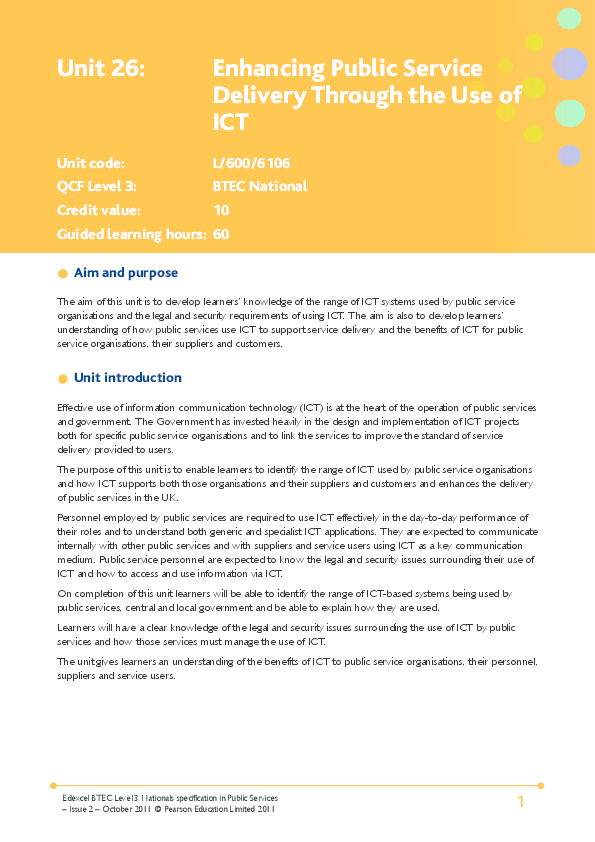 Unit 26: Enhancing Public Service Delivery Through the Use of ICT

Unit code: L/600/6106

QCF Level 3: BTEC National

Credit value: 10

Guided learning hours: 60

Aim and purpose

The aim of this unit is to develop learners' knowledge of the range of ICT systems used by public service organisations and the legal and security requirements of using ICT. The aim is also to develop learners' understanding of how public services use ICT to support service delivery and the benefits of ICT for public service organisations, their suppliers and customers.

Unit introduction

Effective use of information communication technology (ICT) is at the heart of the operation of public services and government. The Government has invested heavily in the design and implementation of ICT projects both for specific public service organisations and to link the services to improve the standard of service delivery provided to users.

The purpose of this unit is to enable learners to identify the range of ICT used by public service organisations and how ICT supports both those organisations and their suppliers and customers and enhances the delivery of public services in the UK.

Personnel employed by public services are required to use ICT effectively in the day-to-day performance of their roles and to understand both generic and specialist ICT applications. They are expected to communicate internally with other public services and with suppliers and service users using ICT as a key communication medium. Public service personnel are expected to know the legal and security issues surrounding their use of ICT and how to access and use information via ICT.

On completion of this unit learners will be able to identify the range of ICT-based systems being used by public services, central and local government and be able to explain how they are used.

Learners will have a clear knowledge of the legal and security issues surrounding the use of ICT by public services and how those services must manage the use of ICT.

The unit gives learners an understanding of the benefits of ICT to public service organisations, their personnel, suppliers and service users.

Edexcel BTEC Level 3 Nationals specification in Public Services – Issue 2 – October 2011 © Pearson Education Limited 2011

1